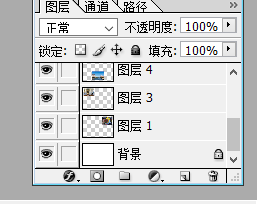 图层 通道 路径

正常 不透明度: 100%

锁定: 填充: 100%

图层 4

图层 3

图层 1

背景